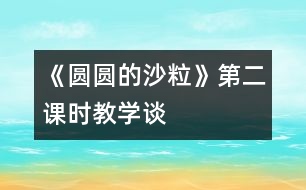 《圆圆的沙粒》第二课时教学谈